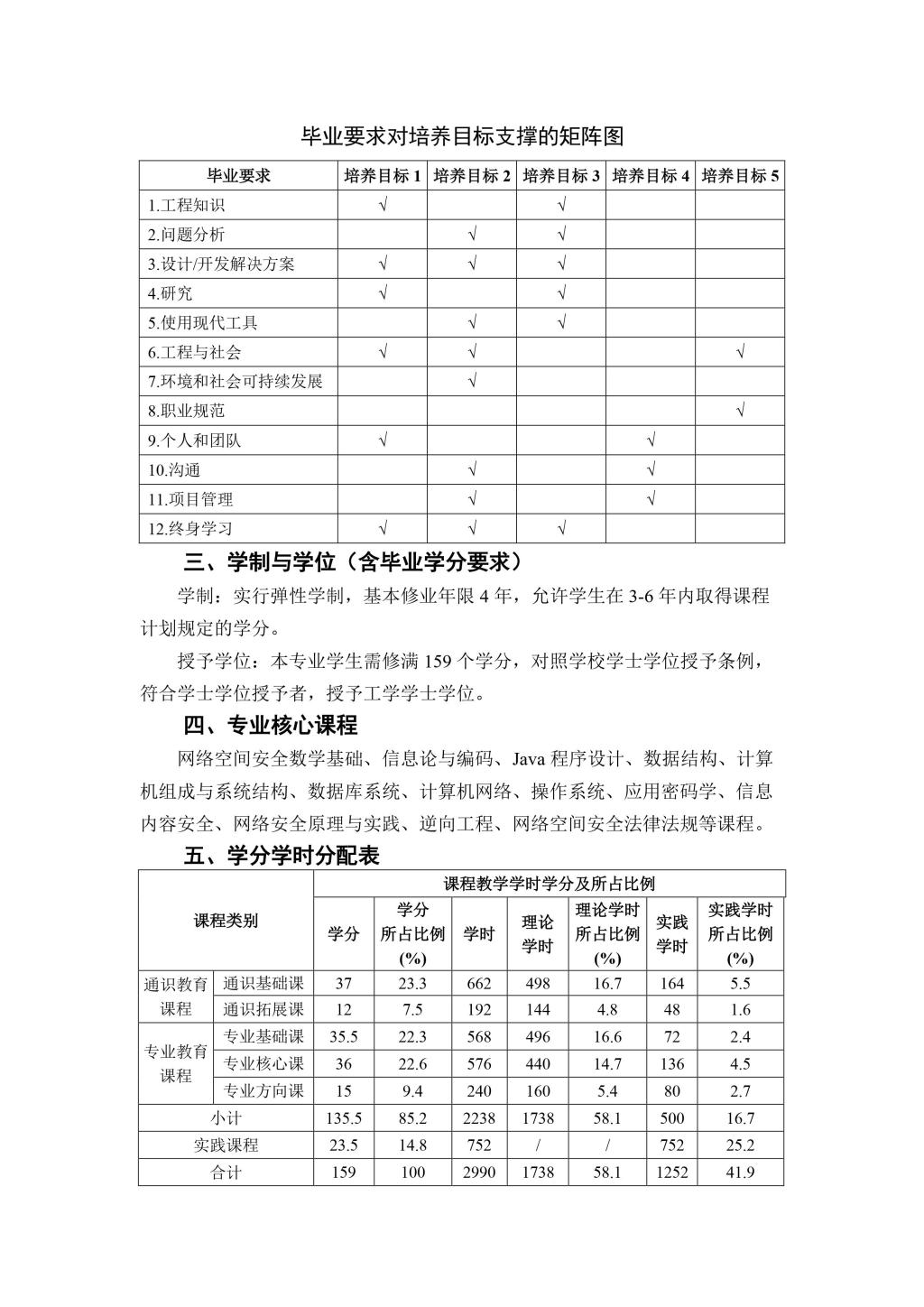 毕业要求对培养目标支撑的矩阵图

| 毕业要求 | 培养目标 1 | 培养目标 2 | 培养目标 3 | 培养目标 4 | 培养目标 5 |
|---|---|---|---|---|---|
| 1.工程知识 | √ | | √ | | |
| 2.问题分析 | | √ | √ | | |
| 3.设计/开发解决方案 | √ | √ | √ | | |
| 4.研究 | √ | | √ | | |
| 5.使用现代工具 | | √ | √ | | |
| 6.工程与社会 | √ | √ | | | √ |
| 7.环境和社会可持续发展 | | √ | | | |
| 8.职业规范 | | | | | √ |
| 9.个人和团队 | √ | | | √ | |
| 10.沟通 | | √ | | √ | |
| 11.项目管理 | | √ | | √ | |
| 12.终身学习 | √ | √ | √ | | |

三、学制与学位（含毕业学分要求）

学制：实行弹性学制，基本修业年限 4 年，允许学生在 3-6 年内取得课程计划规定的学分。

授予学位：本专业学生需修满 159 个学分，对照学校学士学位授予条例，符合学士学位授予者，授予工学学士学位。

四、专业核心课程

网络空间安全数学基础、信息论与编码、Java 程序设计、数据结构、计算机组成与系统结构、数据库系统、计算机网络、操作系统、应用密码学、信息内容安全、网络安全原理与实践、逆向工程、网络空间安全法律法规等课程。

五、学分学时分配表

| 课程类别 | | 课程教学学时学分及所占比例 | | | | | | |
|---|---|---|---|---|---|---|---|---|
| | | 学分 | 学分所占比例(%) | 学时 | 理论学时 | 理论学时所占比例(%) | 实践学时 | 实践学时所占比例(%) |
| 通识教育课程 | 通识基础课 | 37 | 23.3 | 662 | 498 | 16.7 | 164 | 5.5 |
| | 通识拓展课 | 12 | 7.5 | 192 | 144 | 4.8 | 48 | 1.6 |
| 专业教育课程 | 专业基础课 | 35.5 | 22.3 | 568 | 496 | 16.6 | 72 | 2.4 |
| | 专业核心课 | 36 | 22.6 | 576 | 440 | 14.7 | 136 | 4.5 |
| | 专业方向课 | 15 | 9.4 | 240 | 160 | 5.4 | 80 | 2.7 |
| 小计 | | 135.5 | 85.2 | 2238 | 1738 | 58.1 | 500 | 16.7 |
| 实践课程 | | 23.5 | 14.8 | 752 | / | / | 752 | 25.2 |
| 合计 | | 159 | 100 | 2990 | 1738 | 58.1 | 1252 | 41.9 |